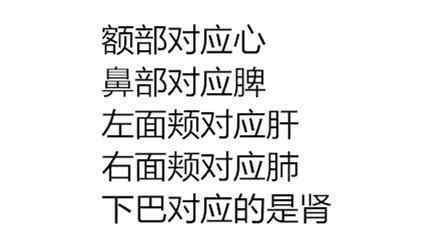 额部对应心
鼻部对应脾
左面颊对应肝
右面颊对应肺
下巴对应的是肾